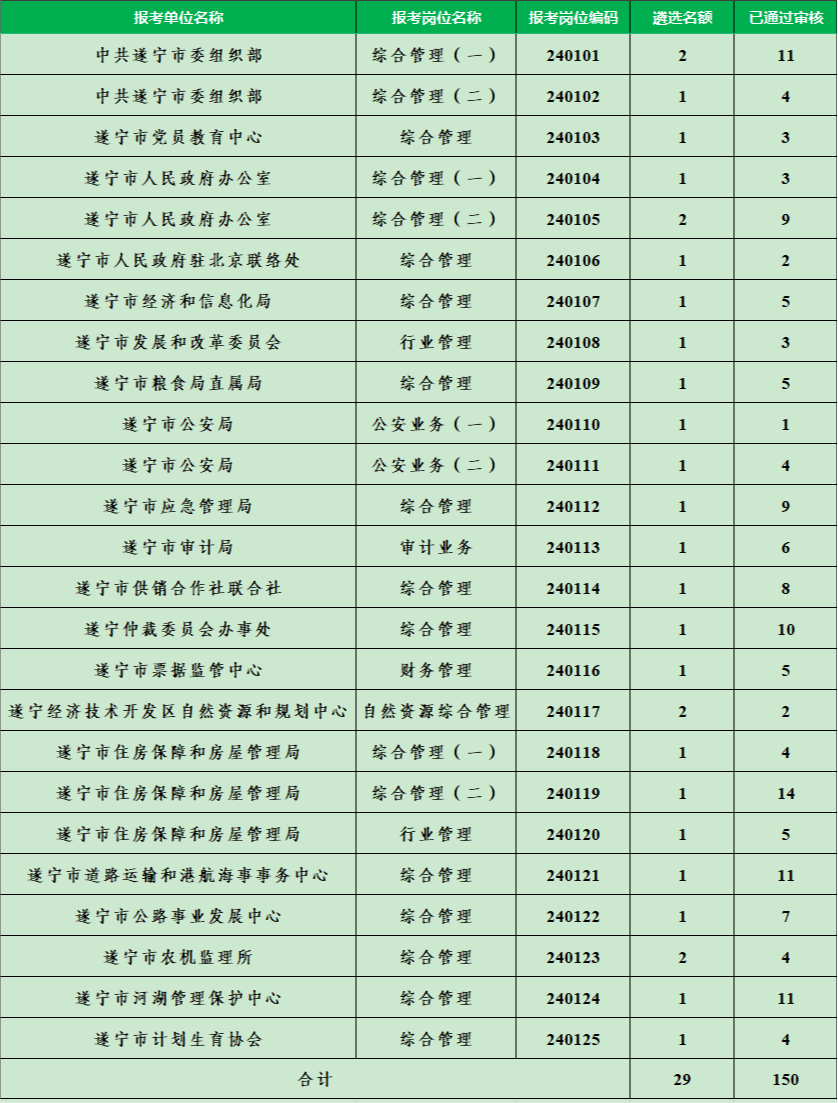 | 报考单位名称 | 报考岗位名称 | 报考岗位编码 | 遴选名额 | 已通过审核 |
|---|---|---|---|---|
| 中共遂宁市委组织部 | 综合管理（一） | 240101 | 2 | 11 |
| 中共遂宁市委组织部 | 综合管理（二） | 240102 | 1 | 4 |
| 遂宁市党员教育中心 | 综合管理 | 240103 | 1 | 3 |
| 遂宁市人民政府办公室 | 综合管理（一） | 240104 | 1 | 3 |
| 遂宁市人民政府办公室 | 综合管理（二） | 240105 | 2 | 9 |
| 遂宁市人民政府驻北京联络处 | 综合管理 | 240106 | 1 | 2 |
| 遂宁市经济和信息化局 | 综合管理 | 240107 | 1 | 5 |
| 遂宁市发展和改革委员会 | 行业管理 | 240108 | 1 | 3 |
| 遂宁市粮食局直属局 | 综合管理 | 240109 | 1 | 5 |
| 遂宁市公安局 | 公安业务（一） | 240110 | 1 | 1 |
| 遂宁市公安局 | 公安业务（二） | 240111 | 1 | 4 |
| 遂宁市应急管理局 | 综合管理 | 240112 | 1 | 9 |
| 遂宁市审计局 | 审计业务 | 240113 | 1 | 6 |
| 遂宁市供销合作社联合社 | 综合管理 | 240114 | 1 | 8 |
| 遂宁仲裁委员会办事处 | 综合管理 | 240115 | 1 | 10 |
| 遂宁市票据监管中心 | 财务管理 | 240116 | 1 | 5 |
| 遂宁经济技术开发区自然资源和规划中心 | 自然资源综合管理 | 240117 | 2 | 2 |
| 遂宁市住房保障和房屋管理局 | 综合管理（一） | 240118 | 1 | 4 |
| 遂宁市住房保障和房屋管理局 | 综合管理（二） | 240119 | 1 | 14 |
| 遂宁市住房保障和房屋管理局 | 行业管理 | 240120 | 1 | 5 |
| 遂宁市道路运输和港航海事事务中心 | 综合管理 | 240121 | 1 | 11 |
| 遂宁市公路事业发展中心 | 综合管理 | 240122 | 1 | 7 |
| 遂宁市农机监理所 | 综合管理 | 240123 | 2 | 4 |
| 遂宁市河湖管理保护中心 | 综合管理 | 240124 | 1 | 11 |
| 遂宁市计划生育协会 | 综合管理 | 240125 | 1 | 4 |
| 合计 | | | 29 | 150 |